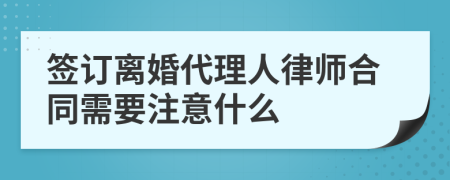 签订离婚代理人律师合同需要注意什么